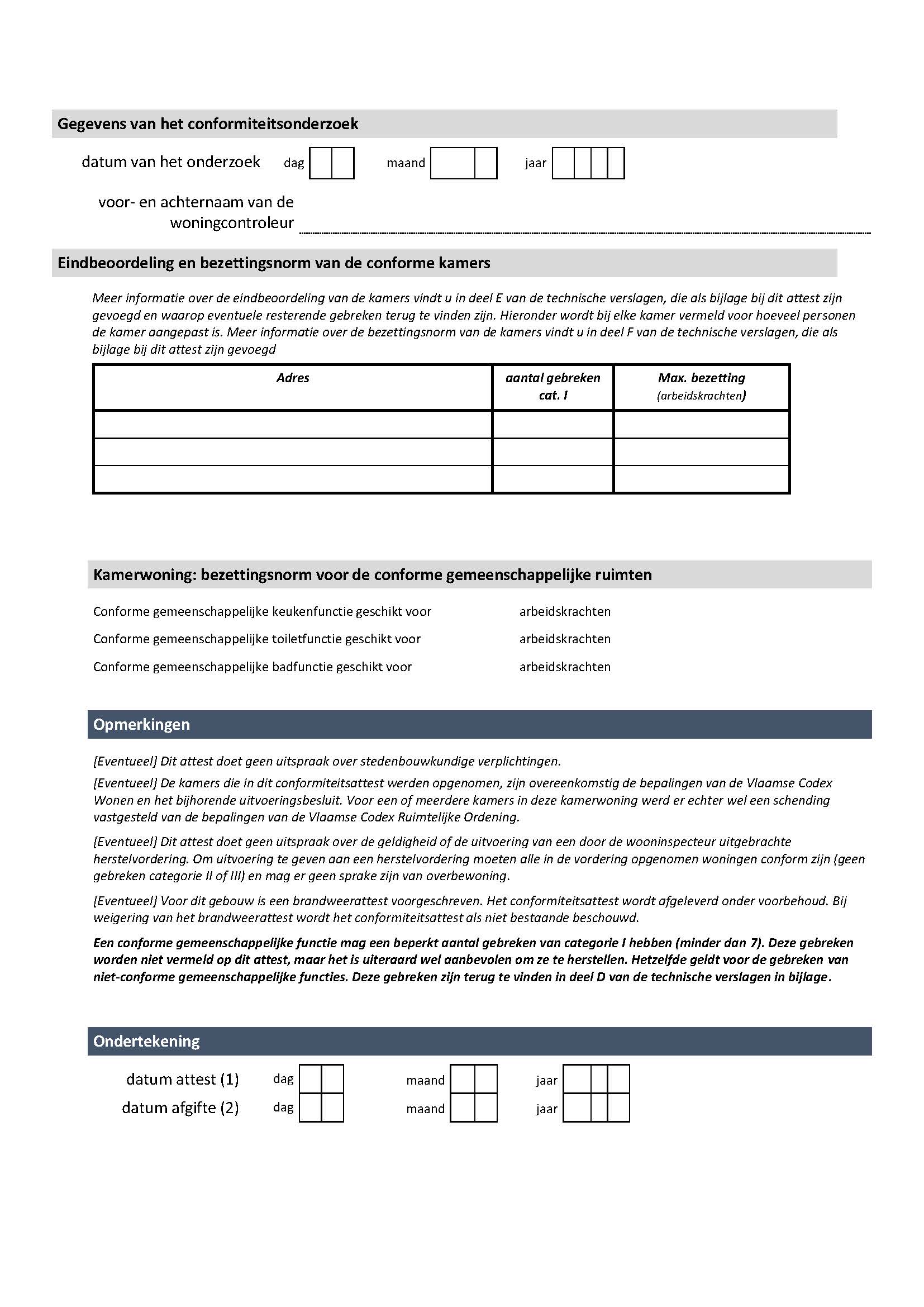 Gegevens van het conformiteitsonderzoek

datum van het onderzoek dag maand jaar

voor- en achternaam van de woningcontroleur

Eindbeoordeling en bezettingsnorm van de conforme kamers

Meer informatie over de eindbeoordeling van de kamers vindt u in deel E van de technische verslagen, die als bijlage bij dit attest zijn gevoegd en waarop eventuele resterende gebreken terug te vinden zijn. Hieronder wordt bij elke kamer vermeld voor hoeveel personen de kamer aangepast is. Meer informatie over de bezettingsnorm van de kamers vindt u in deel F van de technische verslagen, die als bijlage bij dit attest zijn gevoegd

| Adres | aantal gebreken cat. I | Max. bezetting (arbeidskrachten) |
|---|---|---|
| | | |
| | | |
| | | |

Kamerwoning: bezettingsnorm voor de conforme gemeenschappelijke ruimten

Conforme gemeenschappelijke keukenfunctie geschikt voor arbeidskrachten

Conforme gemeenschappelijke toiletfunctie geschikt voor arbeidskrachten

Conforme gemeenschappelijke badfunctie geschikt voor arbeidskrachten

Opmerkingen

[Eventueel] Dit attest doet geen uitspraak over stedenbouwkundige verplichtingen.

[Eventueel] De kamers die in dit conformiteitsattest werden opgenomen, zijn overeenkomstig de bepalingen van de Vlaamse Codex Wonen en het bijhorende uitvoeringsbesluit. Voor een of meerdere kamers in deze kamerwoning werd er echter wel een schending vastgesteld van de bepalingen van de Vlaamse Codex Ruimtelijke Ordening.

[Eventueel] Dit attest doet geen uitspraak over de geldigheid of de uitvoering van een door de wooninspecteur uitgebrachte herstelvordering. Om uitvoering te geven aan een herstelvordering moeten alle in de vordering opgenomen woningen conform zijn (geen gebreken categorie II of III) en mag er geen sprake zijn van overbewoning.

[Eventueel] Voor dit gebouw is een brandweerattest voorgeschreven. Het conformiteitsattest wordt afgeleverd onder voorbehoud. Bij weigering van het brandweerattest wordt het conformiteitsattest als niet bestaande beschouwd.

Een conforme gemeenschappelijke functie mag een beperkt aantal gebreken van categorie I hebben (minder dan 7). Deze gebreken worden niet vermeld op dit attest, maar het is uiteraard wel aanbevolen om ze te herstellen. Hetzelfde geldt voor de gebreken van niet-conforme gemeenschappelijke functies. Deze gebreken zijn terug te vinden in deel D van de technische verslagen in bijlage.

Ondertekening

datum attest (1) dag maand jaar
datum afgifte (2) dag maand jaar